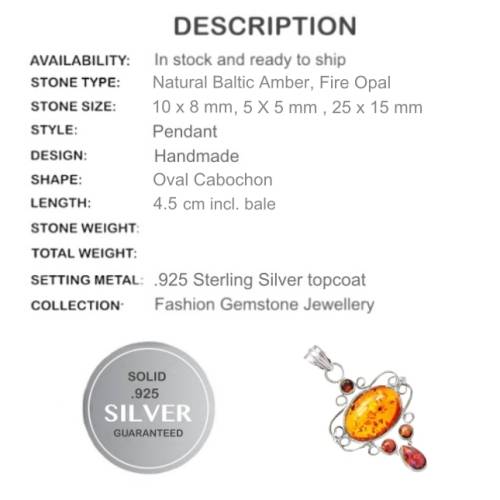 DESCRIPTION

AVAILABILITY: In stock and ready to ship
STONE TYPE: Natural Baltic Amber, Fire Opal
STONE SIZE: 10 x 8 mm, 5 X 5 mm , 25 x 15 mm
STYLE: Pendant
DESIGN: Handmade
SHAPE: Oval Cabochon
LENGTH: 4.5 cm incl. bale
STONE WEIGHT:
TOTAL WEIGHT:
SETTING METAL: .925 Sterling Silver topcoat
COLLECTION: Fashion Gemstone Jewellery

SOLID
.925
SILVER
GUARANTEED